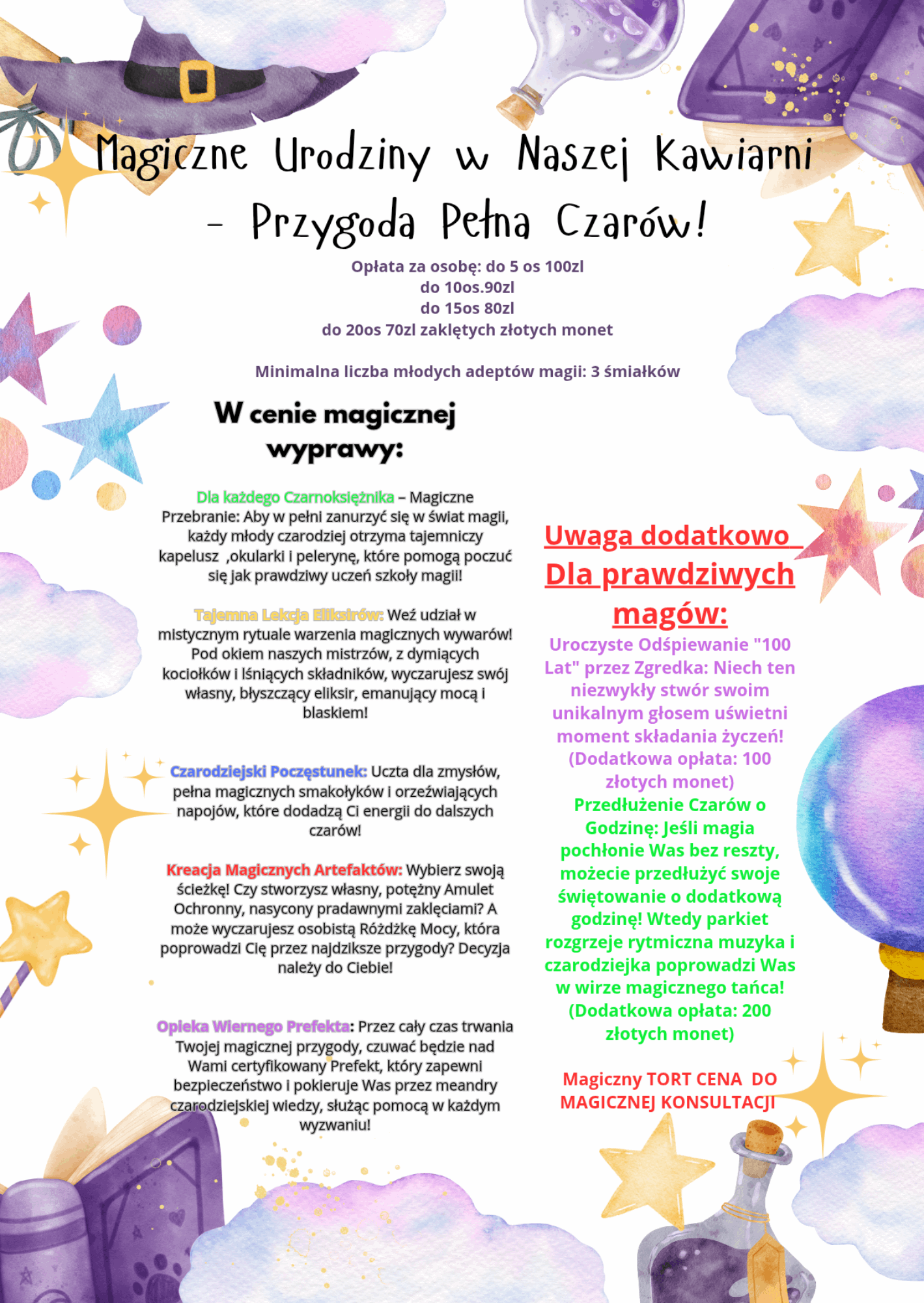 Magiczne Urodziny w Naszej Kawiarni - Przygoda Pełna Czarów!

Opłata za osobę: do 5 os 100zl
do 10os.90zl
do 15os 80zl
do 20os 70zl zaklętych złotych monet

Minimalna liczba młodych adeptów magii: 3 śmiałków

W cenie magicznej wyprawy:

Dla każdego Czarnoksiężnika – Magiczne Przebranie: Aby w pełni zanurzyć się w świat magii, każdy młody czarodziej otrzyma tajemniczy kapelusz ,okularki i pelerynę, które pomogą poczuć się jak prawdziwy uczeń szkoły magii!

Tajemna Lekcja Eliksirów: Weź udział w mistycznym rytuale warzenia magicznych wywarów! Pod okiem naszych mistrzów, z dymiących kociołków i lśniących składników, wyczarujesz swój własny, błyszczący eliksir, emanujący mocą i blaskiem!

Czarodziejski Poczęstunek: Uczta dla zmysłów, pełna magicznych smakołyków i orzeźwiających napojów, które dodadzą Ci energii do dalszych czarów!

Kreacja Magicznych Artefaktów: Wybierz swoją ścieżkę! Czy stworzysz własny, potężny Amulet Ochronny, nasycony pradawnymi zaklęciami? A może wyczarujesz osobistą Różdżkę Mocy, która poprowadzi Cię przez najdziksze przygody? Decyzja należy do Ciebie!

Opieka Wiernego Prefekta: Przez cały czas trwania Twojej magicznej przygody, czuwać będzie nad Wami certyfikowany Prefekt, który zapewni bezpieczeństwo i pokieruje Was przez meandry czarodziejskiej wiedzy, służąc pomocą w każdym wyzwaniu!

Uwaga dodatkowo
Dla prawdziwych magów:

Uroczyste Odśpiewanie "100 Lat" przez Zgredka: Niech ten niezwykły stwór swoim unikalnym głosem uświetni moment składania życzeń! (Dodatkowa opłata: 100 złotych monet)

Przedłużenie Czarów o Godzinę: Jeśli magia pochłonie Was bez reszty, możecie przedłużyć swoje świętowanie o dodatkową godzinę! Wtedy parkiet rozgrzeje rytmiczna muzyka i czarodziejka poprowadzi Was w wirze magicznego tańca! (Dodatkowa opłata: 200 złotych monet)

Magiczny TORT CENA DO MAGICZNEJ KONSULTACJI